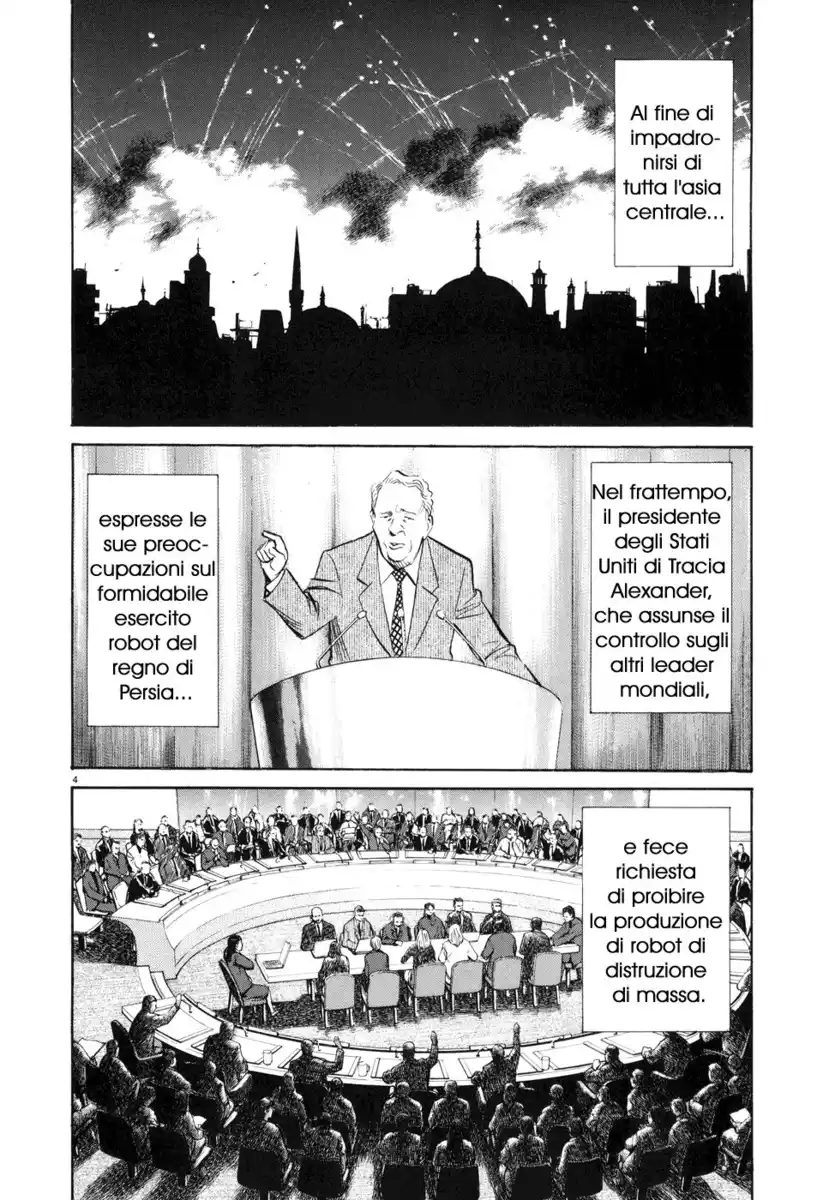 Al fine di impadronirsi di tutta l'asia centrale...

Nel frattempo, il presidente degli Stati Uniti di Tracia Alexander, che assunse il controllo sugli altri leader mondiali,

espresse le sue preoccupazioni sul formidabile esercito robot del regno di Persia...

4

e fece richiesta di proibire la produzione di robot di distruzione di massa.